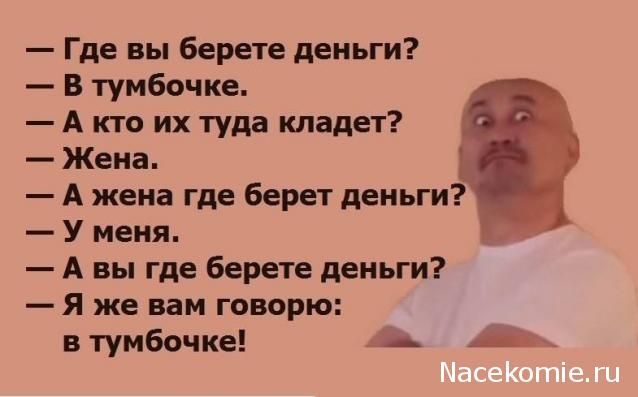 — Где вы берете деньги?
— В тумбочке.
— А кто их туда кладет?
— Жена.
— А жена где берет деньги?
— У меня.
— А вы где берете деньги?
— Я же вам говорю: в тумбочке!

Nacekomie.ru